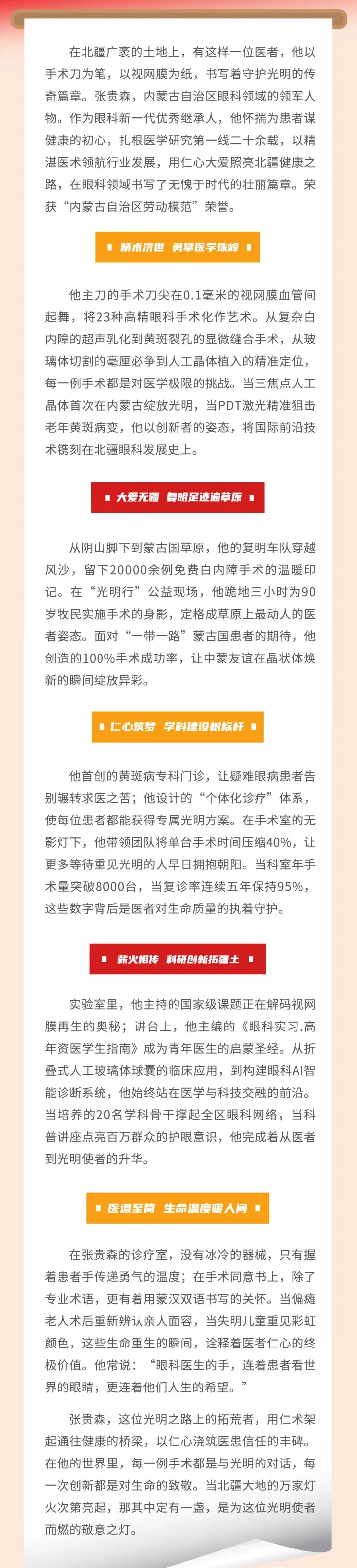 在北疆广袤的土地上，有这样一位医者，他以手术刀为笔，以视网膜为纸，书写着守护光明的传奇篇章。张贵森，内蒙古自治区眼科领域的领军人物。作为眼科新一代优秀继承人，他怀揣为患者谋健康的初心，扎根医学研究第一线二十余载，以精湛医术领航行业发展，用仁心大爱照亮北疆健康之路，在眼科领域书写了无愧于时代的壮丽篇章。荣获“内蒙古自治区劳动模范”荣誉。

精术济世 勇攀医学珠峰

他主刀的手术刀尖在0.1毫米的视网膜血管间起舞，将23种高精眼科手术化作艺术。从复杂白内障的超声乳化到黄斑裂孔的显微缝合手术，从玻璃体切割的毫厘必争到人工晶体植入的精准定位，每一例手术都是对医学极限的挑战。当三焦点人工晶体首次在内蒙古绽放光明，当PDT激光精准狙击老年黄斑病变，他以创新者的姿态，将国际前沿技术镌刻在北疆眼科发展史上。

大爱无疆 复明足迹遍草原

从阴山脚下到蒙古国草原，他的复明车队穿越风沙，留下20000余例免费白内障手术的温暖印记。在“光明行”公益现场，他跪地三小时为90岁牧民实施手术的身影，定格成草原上最动人的医者姿态。面对“一带一路”蒙古国患者的期待，他创造的100%手术成功率，让中蒙友谊在晶状体焕新的瞬间绽放异彩。

仁心筑梦 学科建设树标杆

他首创的黄斑病专科门诊，让疑难眼病患者告别辗转求医之苦；他设计的“个体化诊疗”体系，使每位患者都能获得专属光明方案。在手术室的无影灯下，他带领团队将单台手术时间压缩40%，让更多等待重见光明的人早日拥抱朝阳。当科室年手术量突破8000台，当复诊率连续五年保持95%，这些数字背后是医者对生命质量的执着守护。

薪火相传 科研创新拓疆土

实验室里，他主持的国家级课题正在解码视网膜再生的奥秘；讲台上，他主编的《眼科实习.高年资医学生指南》成为青年医生的启蒙圣经。从折叠式人工玻璃体球囊的临床应用，到构建眼科AI智能诊断系统，他始终站在医学与科技交融的前沿。当培养的20名学科骨干撑起全区眼科网络，当科普讲座点亮百万群众的护眼意识，他完成着从医者到光明使者的升华。

医道至简 生命温度暖人间

在张贵森的诊疗室，没有冰冷的器械，只有握着患者手传递勇气的温度；在手术同意书上，除了专业术语，更有着用蒙汉双语书写的关怀。当偏瘫老人术后重新辨认亲人面容，当失明儿童重见彩虹颜色，这些生命重生的瞬间，诠释着医者仁心的终极价值。他常说：“眼科医生的手，连着患者看世界的眼睛，更连着他们人生的希望。”

张贵森，这位光明之路上的拓荒者，用仁术架起通往健康的桥梁，以仁心浇筑医患信任的丰碑。在他的世界里，每一例手术都是与光明的对话，每一次创新都是对生命的致敬。当北疆大地的万家灯火次第亮起，那其中定有一盏，是为这位光明使者而燃的敬意之灯。